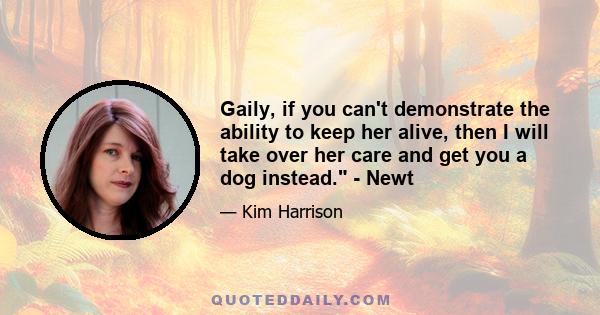 Gaily, if you can't demonstrate the ability to keep her alive, then I will take over her care and get you a dog instead." - Newt

— Kim Harrison

QUOTEDDAILY.COM